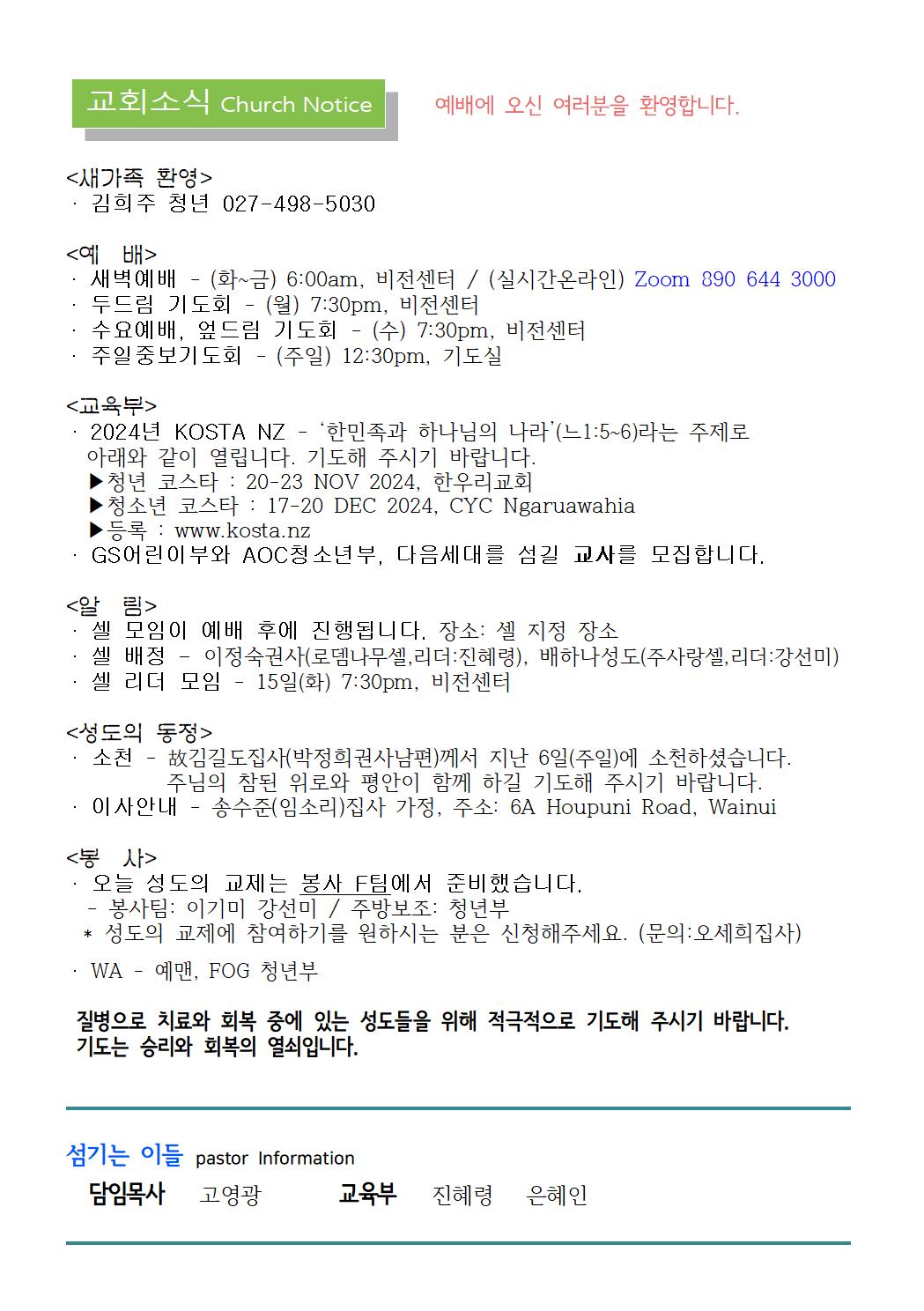 교회소식 Church Notice

예배에 오신 여러분을 환영합니다.

<새가족 환영>
· 김희주 청년 027-498-5030

<예 배>
· 새벽예배 - (화~금) 6:00am, 비전센터 / (실시간온라인) Zoom 890 644 3000
· 두드림 기도회 - (월) 7:30pm, 비전센터
· 수요예배, 엎드림 기도회 - (수) 7:30pm, 비전센터
· 주일중보기도회 - (주일) 12:30pm, 기도실

<교육부>
· 2024년 KOSTA NZ - '한민족과 하나님의 나라'(느1:5~6)라는 주제로 아래와 같이 열립니다. 기도해 주시기 바랍니다.
▶청년 코스타 : 20-23 NOV 2024, 한우리교회
▶청소년 코스타 : 17-20 DEC 2024, CYC Ngaruawahia
▶등록 : www.kosta.nz
· GS어린이부와 AOC청소년부, 다음세대를 섬길 교사를 모집합니다.

<알 림>
· 셀 모임이 예배 후에 진행됩니다. 장소: 셀 지정 장소
· 셀 배정 - 이정숙권사(로뎀나무셀,리더:진혜령), 배하나성도(주사랑셀,리더:강선미)
· 셀 리더 모임 - 15일(화) 7:30pm, 비전센터

<성도의 동정>
· 소천 - 故김길도집사(박정희권사남편)께서 지난 6일(주일)에 소천하셨습니다.
주님의 참된 위로와 평안이 함께 하길 기도해 주시기 바랍니다.
· 이사안내 - 송수준(임소리)집사 가정, 주소: 6A Houpuni Road, Wainui

<봉 사>
· 오늘 성도의 교제는 봉사 F팀에서 준비했습니다.
- 봉사팀: 이기미 강선미 / 주방보조: 청년부
* 성도의 교제에 참여하기를 원하시는 분은 신청해주세요. (문의:오세희집사)
· WA - 예맨, FOG 청년부

질병으로 치료와 회복 중에 있는 성도들을 위해 적극적으로 기도해 주시기 바랍니다.
기도는 승리와 회복의 열쇠입니다.

섬기는 이들 pastor Information
담임목사 고영광 교육부 진혜령 은혜인